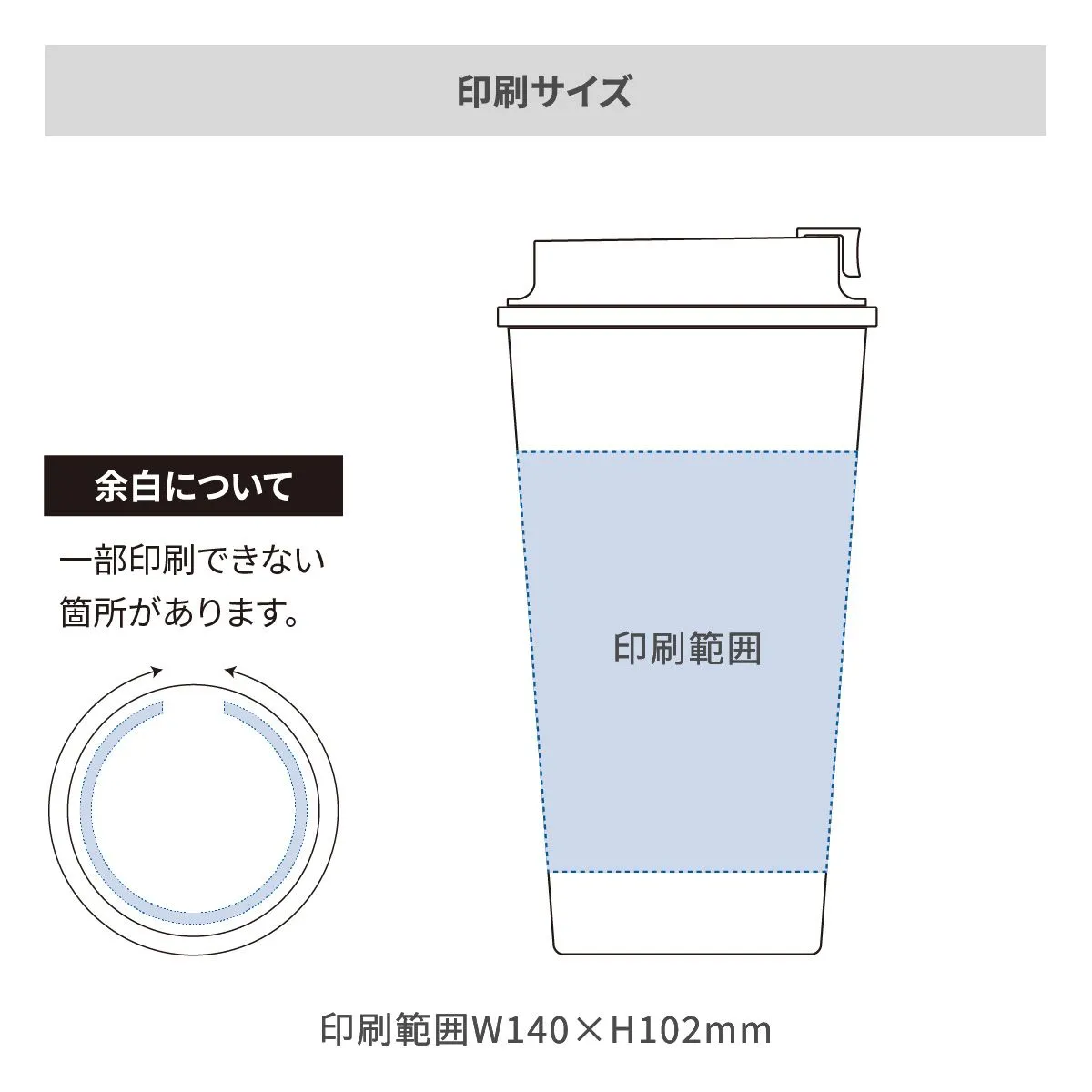 印刷サイズ

余白について

一部印刷できない箇所があります。

印刷範囲

印刷範囲W140×H102mm